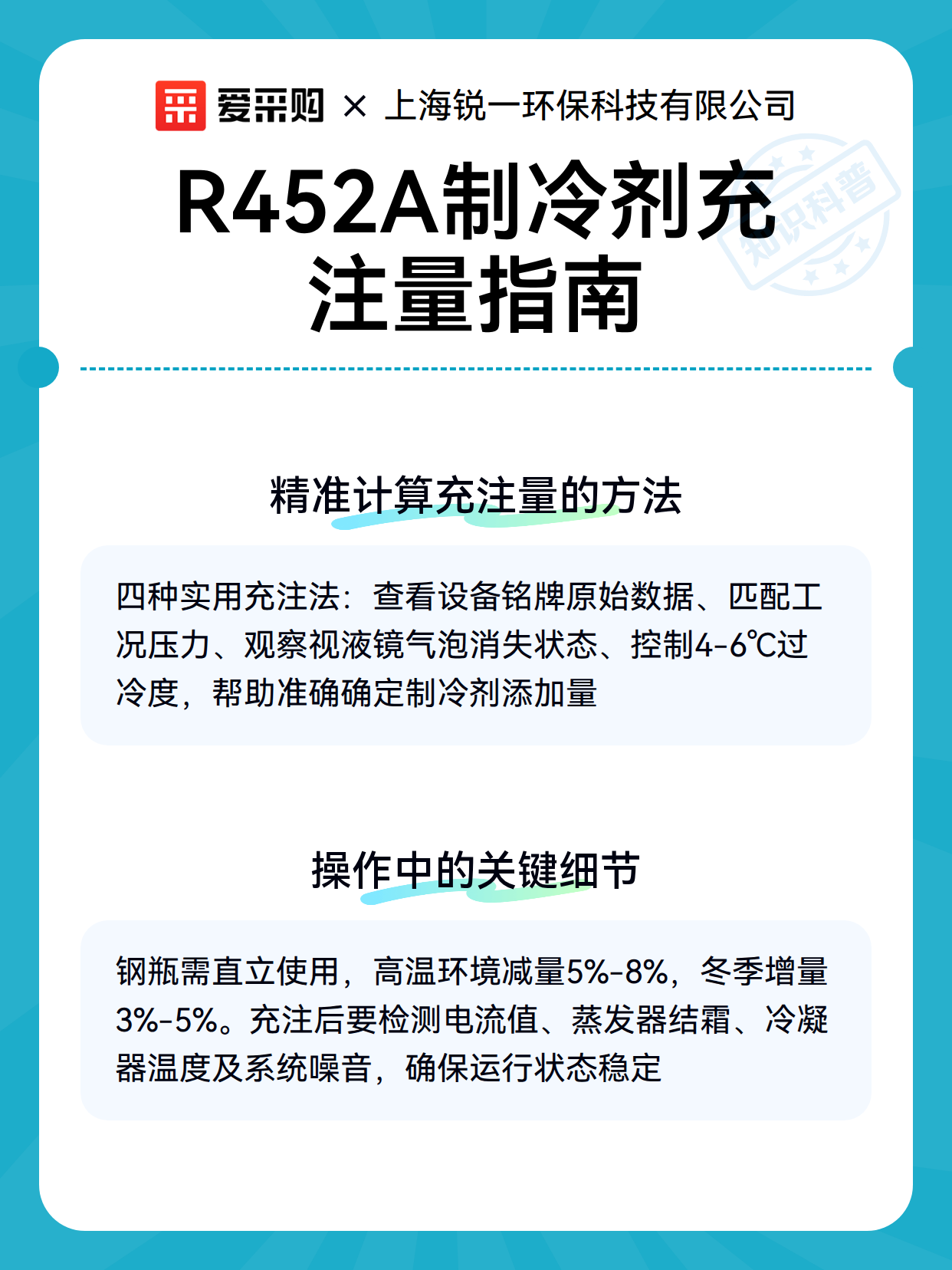 爱采购 × 上海锐一环保科技有限公司

知识科普

R452A制冷剂充注量指南

精准计算充注量的方法

四种实用充注法：查看设备铭牌原始数据、匹配工况压力、观察视液镜气泡消失状态、控制4-6℃过冷度，帮助准确确定制冷剂添加量

操作中的关键细节

钢瓶需直立使用，高温环境减量5%-8%，冬季增量3%-5%。充注后要检测电流值、蒸发器结霜、冷凝器温度及系统噪音，确保运行状态稳定